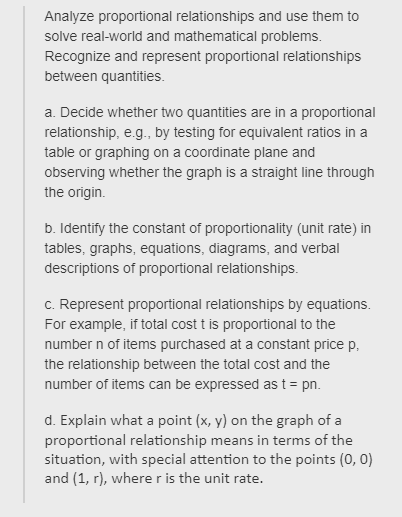 Analyze proportional relationships and use them to solve real-world and mathematical problems. Recognize and represent proportional relationships between quantities.

a. Decide whether two quantities are in a proportional relationship, e.g., by testing for equivalent ratios in a table or graphing on a coordinate plane and observing whether the graph is a straight line through the origin.

b. Identify the constant of proportionality (unit rate) in tables, graphs, equations, diagrams, and verbal descriptions of proportional relationships.

c. Represent proportional relationships by equations. For example, if total cost t is proportional to the number n of items purchased at a constant price p, the relationship between the total cost and the number of items can be expressed as t = pn.

d. Explain what a point (x, y) on the graph of a proportional relationship means in terms of the situation, with special attention to the points (0, 0) and (1, r), where r is the unit rate.